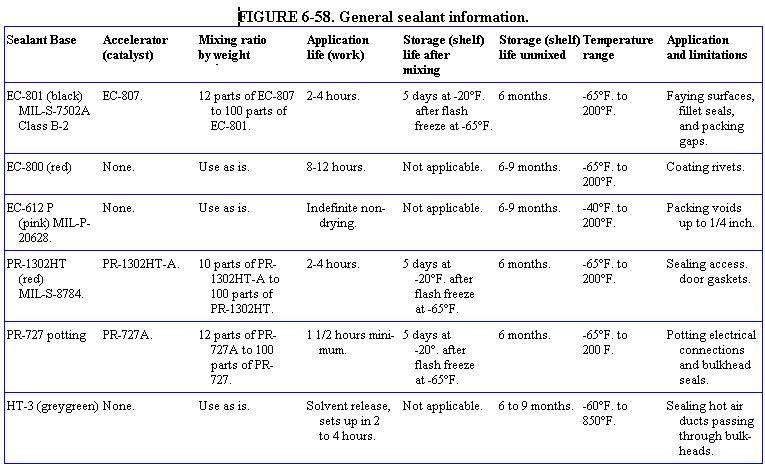 FIGURE 6-58. General sealant information.

| Sealant Base | Accelerator (catalyst) | Mixing ratio by weight | Application life (work) | Storage (shelf) life after mixing | Storage (shelf) life unmixed | Temperature range | Application and limitations |
|---|---|---|---|---|---|---|---|
| EC-801 (black) MIL-S-7502A Class B-2 | EC-807. | 12 parts of EC-807 to 100 parts of EC-801. | 2-4 hours. | 5 days at -20°F. after flash freeze at -65°F. | 6 months. | -65°F. to 200°F. | Faying surfaces, fillet seals, and packing gaps. |
| EC-800 (red) | None. | Use as is. | 8-12 hours. | Not applicable. | 6-9 months. | -65°F. to 200°F. | Coating rivets. |
| EC-612 P (pink) MIL-P-20628. | None. | Use as is. | Indefinite non-drying. | Not applicable. | 6-9 months. | -40°F. to 200°F. | Packing voids up to 1/4 inch. |
| PR-1302HT (red) MIL-S-8784. | PR-1302HT-A. | 10 parts of PR-1302HT-A to 100 parts of PR-1302HT. | 2-4 hours. | 5 days at -20°F. after flash freeze at -65°F. | 6 months. | -65°F. to 200°F. | Sealing access. door gaskets. |
| PR-727 potting | PR-727A. | 12 parts of PR-727A to 100 parts of PR-727. | 1 1/2 hours minimum. | 5 days at -20°. after flash freeze at -65°F. | 6 months. | -65°F. to 200 F. | Potting electrical connections and bulkhead seals. |
| HT-3 (greygreen) | None. | Use as is. | Solvent release, sets up in 2 to 4 hours. | Not applicable. | 6 to 9 months. | -60°F. to 850°F. | Sealing hot air ducts passing through bulkheads. |